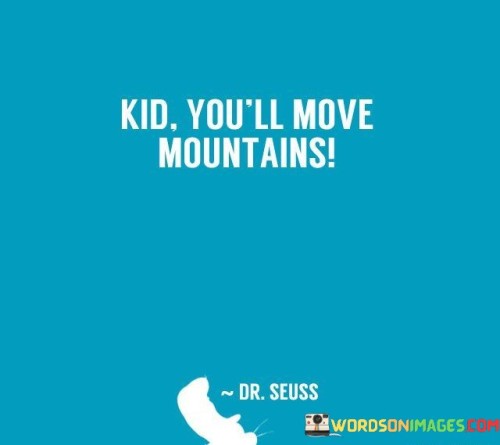 KID, YOU'LL MOVE MOUNTAINS!

~ DR. SEUSS

WORDSONIMAGES.COM